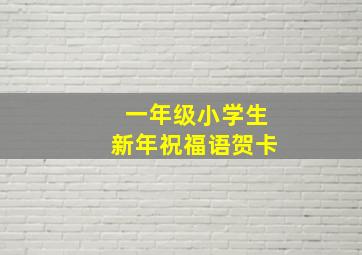 一年级小学生
新年祝福语贺卡